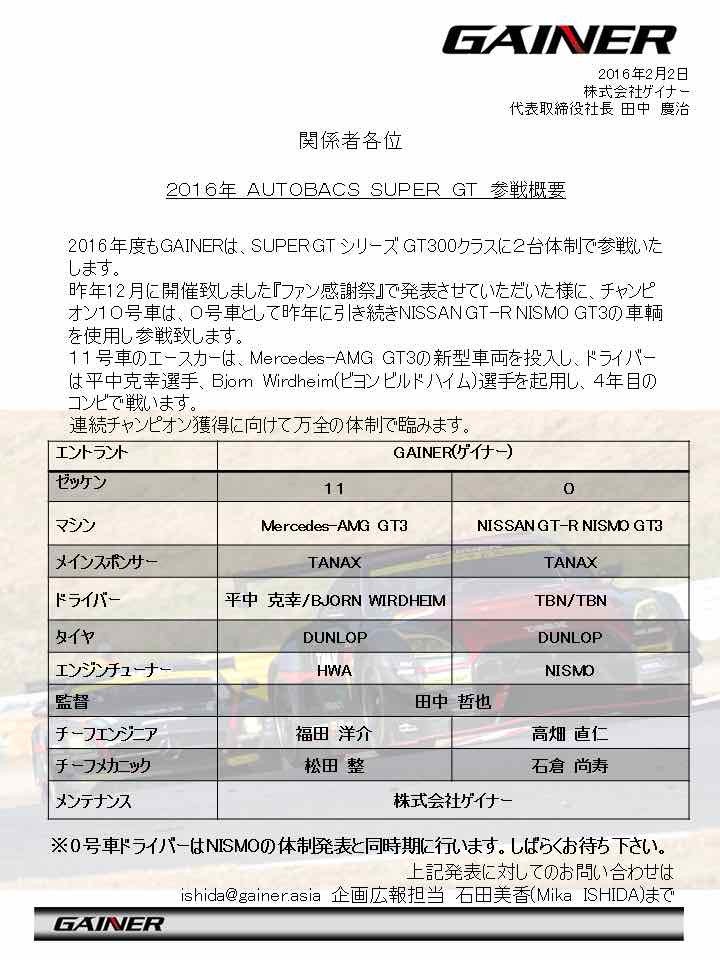 GAINER

2016年2月2日
株式会社ゲイナー
代表取締役社長 田中 慶治

関係者各位

2016年 AUTOBACS SUPER GT 参戦概要

2016年度もGAINERは、SUPER GT シリーズ GT300クラスに2台体制で参戦いたします。
昨年12月に開催致しました『ファン感謝祭』で発表させていただいた様に、チャンピオン10号車は、0号車として昨年に引き続きNISSAN GT-R NISMO GT3の車輌を使用し参戦致します。
11号車のエースカーは、Mercedes-AMG GT3の新型車両を投入し、ドライバーは平中克幸選手、Bjorn Wirdheim(ビヨンビルドハイム)選手を起用し、4年目のコンビで戦います。
連続チャンピオン獲得に向けて万全の体制で臨みます。

| エントラント | GAINER(ゲイナー) | |
|---|---|---|
| ゼッケン | 11 | 0 |
| マシン | Mercedes-AMG GT3 | NISSAN GT-R NISMO GT3 |
| メインスポンサー | TANAX | TANAX |
| ドライバー | 平中 克幸/BJORN WIRDHEIM | TBN/TBN |
| タイヤ | DUNLOP | DUNLOP |
| エンジンチューナー | HWA | NISMO |
| 監督 | 田中 哲也 | |
| チーフエンジニア | 福田 洋介 | 高畑 直仁 |
| チーフメカニック | 松田 整 | 石倉 尚寿 |
| メンテナンス | 株式会社ゲイナー | |

※0号車ドライバーはNISMOの体制発表と同時期に行います。しばらくお待ち下さい。

上記発表に対してのお問い合わせは
ishida@gainer.asia 企画広報担当 石田美香(Mika ISHIDA)まで

GAINER